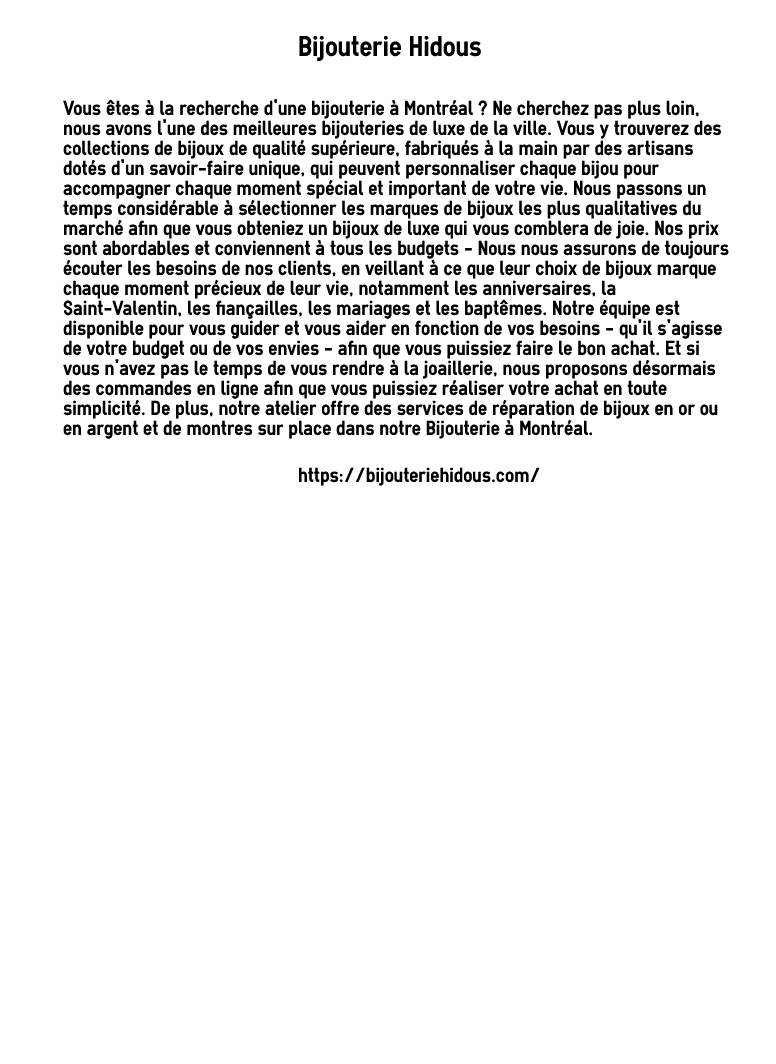 Bijouterie Hidous

Vous êtes à la recherche d'une bijouterie à Montréal ? Ne cherchez pas plus loin, nous avons l'une des meilleures bijouteries de luxe de la ville. Vous y trouverez des collections de bijoux de qualité supérieure, fabriqués à la main par des artisans dotés d'un savoir-faire unique, qui peuvent personnaliser chaque bijou pour accompagner chaque moment spécial et important de votre vie. Nous passons un temps considérable à sélectionner les marques de bijoux les plus qualitatives du marché afin que vous obteniez un bijoux de luxe qui vous comblera de joie. Nos prix sont abordables et conviennent à tous les budgets - Nous nous assurons de toujours écouter les besoins de nos clients, en veillant à ce que leur choix de bijoux marque chaque moment précieux de leur vie, notamment les anniversaires, la Saint-Valentin, les fiançailles, les mariages et les baptêmes. Notre équipe est disponible pour vous guider et vous aider en fonction de vos besoins - qu'il s'agisse de votre budget ou de vos envies - afin que vous puissiez faire le bon achat. Et si vous n'avez pas le temps de vous rendre à la joaillerie, nous proposons désormais des commandes en ligne afin que vous puissiez réaliser votre achat en toute simplicité. De plus, notre atelier offre des services de réparation de bijoux en or ou en argent et de montres sur place dans notre Bijouterie à Montréal.

https://bijouteriehidous.com/